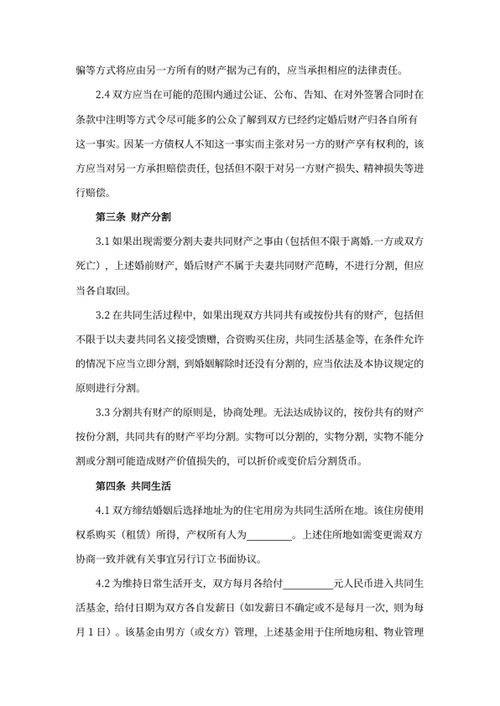 骗等方式将应由另一方所有的财产据为己有的，应当承担相应的法律责任。

2.4 双方应当在可能的范围内通过公证、公布、告知、在对外签署合同时在条款中注明等方式令尽可能多的公众了解到双方已经约定婚后财产归各自所有这一事实。因某一方债权人不知这一事实而主张对另一方的财产享有权利的，该方应当对另一方承担赔偿责任，包括但不限于对另一方财产损失、精神损失等进行赔偿。

第三条 财产分割

3.1 如果出现需要分割夫妻共同财产之事由（包括但不限于离婚.一方或双方死亡），上述婚前财产，婚后财产不属于夫妻共同财产范畴，不进行分割，但应当各自取回。

3.2 在共同生活过程中，如果出现双方共同共有或按份共有的财产，包括但不限于以夫妻共同名义接受馈赠，合资购买住房，共同生活基金等，在条件允许的情况下应当立即分割，到婚姻解除时还没有分割的，应当依法及本协议规定的原则进行分割。

3.3 分割共有财产的原则是，协商处理。无法达成协议的，按份共有的财产按份分割，共同共有的财产平均分割。实物可以分割的，实物分割，实物不能分割或分割可能造成财产价值损失的，可以折价或变价后分割货币。

第四条 共同生活

4.1 双方缔结婚姻后选择地址为的住宅用房为共同生活所在地。该住房使用权系购买（租赁）所得，产权所有人为________。上述住所地如需变更需双方协商一致并就有关事宜另行订立书面协议。

4.2 为维持日常生活开支，双方每月各给付__________元人民币进入共同生活基金，给付日期为双方各自发薪日（如发薪日不确定或不是每月一次，则为每月 1 日）。该基金由男方（或女方）管理，上述基金用于住所地房租、物业管理